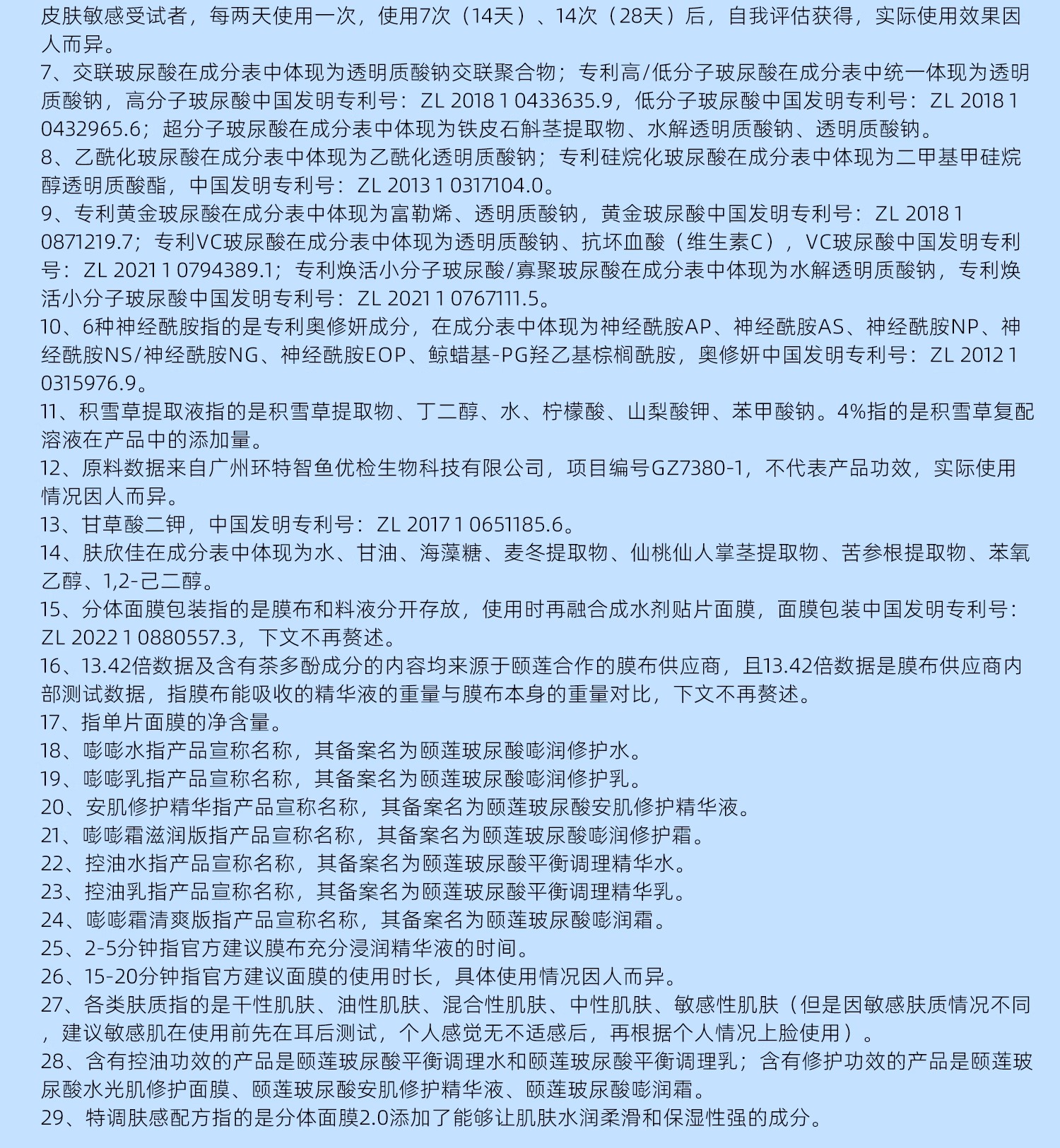 皮肤敏感受试者，每两天使用一次，使用7次（14天）、14次（28天）后，自我评估获得，实际使用效果因人而异。
7、交联玻尿酸在成分表中体现为透明质酸钠交联聚合物；专利高/低分子玻尿酸在成分表中统一体现为透明质酸钠，高分子玻尿酸中国发明专利号：ZL 2018 1 0433635.9，低分子玻尿酸中国发明专利号：ZL 2018 1 0432965.6；超分子玻尿酸在成分表中体现为铁皮石斛茎提取物、水解透明质酸钠、透明质酸钠。
8、乙酰化玻尿酸在成分表中体现为乙酰化透明质酸钠；专利硅烷化玻尿酸在成分表中体现为二甲基甲硅烷醇透明质酸酯，中国发明专利号：ZL 2013 1 0317104.0。
9、专利黄金玻尿酸在成分表中体现为富勒烯、透明质酸钠，黄金玻尿酸中国发明专利号：ZL 2018 1 0871219.7；专利VC玻尿酸在成分表中体现为透明质酸钠、抗坏血酸（维生素C），VC玻尿酸中国发明专利号：ZL 2021 1 0794389.1；专利焕活小分子玻尿酸/寡聚玻尿酸在成分表中体现为水解透明质酸钠，专利焕活小分子玻尿酸中国发明专利号：ZL 2021 1 0767111.5。
10、6种神经酰胺指的是专利奥修妍成分，在成分表中体现为神经酰胺AP、神经酰胺AS、神经酰胺NP、神经酰胺NS/神经酰胺NG、神经酰胺EOP、鲸蜡基-PG羟乙基棕榈酰胺，奥修妍中国发明专利号：ZL 2012 1 0315976.9。
11、积雪草提取液指的是积雪草提取物、丁二醇、水、柠檬酸、山梨酸钾、苯甲酸钠。4%指的是积雪草复配溶液在产品中的添加量。
12、原料数据来自广州环特智鱼优检生物科技有限公司，项目编号GZ7380-1，不代表产品功效，实际使用情况因人而异。
13、甘草酸二钾，中国发明专利号：ZL 2017 1 0651185.6。
14、肤欣佳在成分表中体现为水、甘油、海藻糖、麦冬提取物、仙桃仙人掌茎提取物、苦参根提取物、苯氧乙醇、1,2-己二醇。
15、分体面膜包装指的是膜布和料液分开存放，使用时再融合成水剂贴片面膜，面膜包装中国发明专利号：ZL 2022 1 0880557.3，下文不再赘述。
16、13.42倍数据及含有茶多酚成分的内容均来源于颐莲合作的膜布供应商，且13.42倍数据是膜布供应商内部测试数据，指膜布能吸收的精华液的重量与膜布本身的重量对比，下文不再赘述。
17、指单片面膜的净含量。
18、嘭嘭水指产品宣称名称，其备案名为颐莲玻尿酸嘭润修护水。
19、嘭嘭乳指产品宣称名称，其备案名为颐莲玻尿酸嘭润修护乳。
20、安肌修护精华指产品宣称名称，其备案名为颐莲玻尿酸安肌修护精华液。
21、嘭嘭霜滋润版指产品宣称名称，其备案名为颐莲玻尿酸嘭润修护霜。
22、控油水指产品宣称名称，其备案名为颐莲玻尿酸平衡调理精华水。
23、控油乳指产品宣称名称，其备案名为颐莲玻尿酸平衡调理精华乳。
24、嘭嘭霜清爽版指产品宣称名称，其备案名为颐莲玻尿酸嘭润霜。
25、2-5分钟指官方建议膜布充分浸润精华液的时间。
26、15-20分钟指官方建议面膜的使用时长，具体使用情况因人而异。
27、各类肤质指的是干性肌肤、油性肌肤、混合性肌肤、中性肌肤、敏感性肌肤（但是因敏感肤质情况不同，建议敏感肌在使用前先在耳后测试，个人感觉无不适感后，再根据个人情况上脸使用）。
28、含有控油功效的产品是颐莲玻尿酸平衡调理水和颐莲玻尿酸平衡调理乳；含有修护功效的产品是颐莲玻尿酸水光肌修护面膜、颐莲玻尿酸安肌修护精华液、颐莲玻尿酸嘭润霜。
29、特调肤感配方指的是分体面膜2.0添加了能够让肌肤水润柔滑和保湿性强的成分。